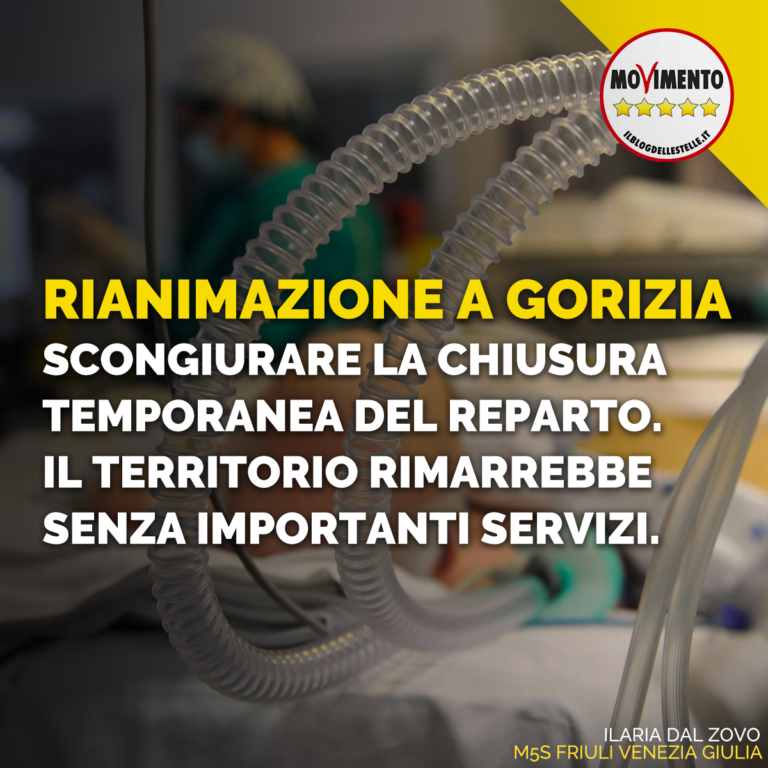 MOVIMENTO
ILBLOGDELLESTELLE.IT

RIANIMAZIONE A GORIZIA
SCONGIURARE LA CHIUSURA TEMPORANEA DEL REPARTO. IL TERRITORIO RIMARREBBE SENZA IMPORTANTI SERVIZI.

ILARIA DAL ZOVO
M5S FRIULI VENEZIA GIULIA